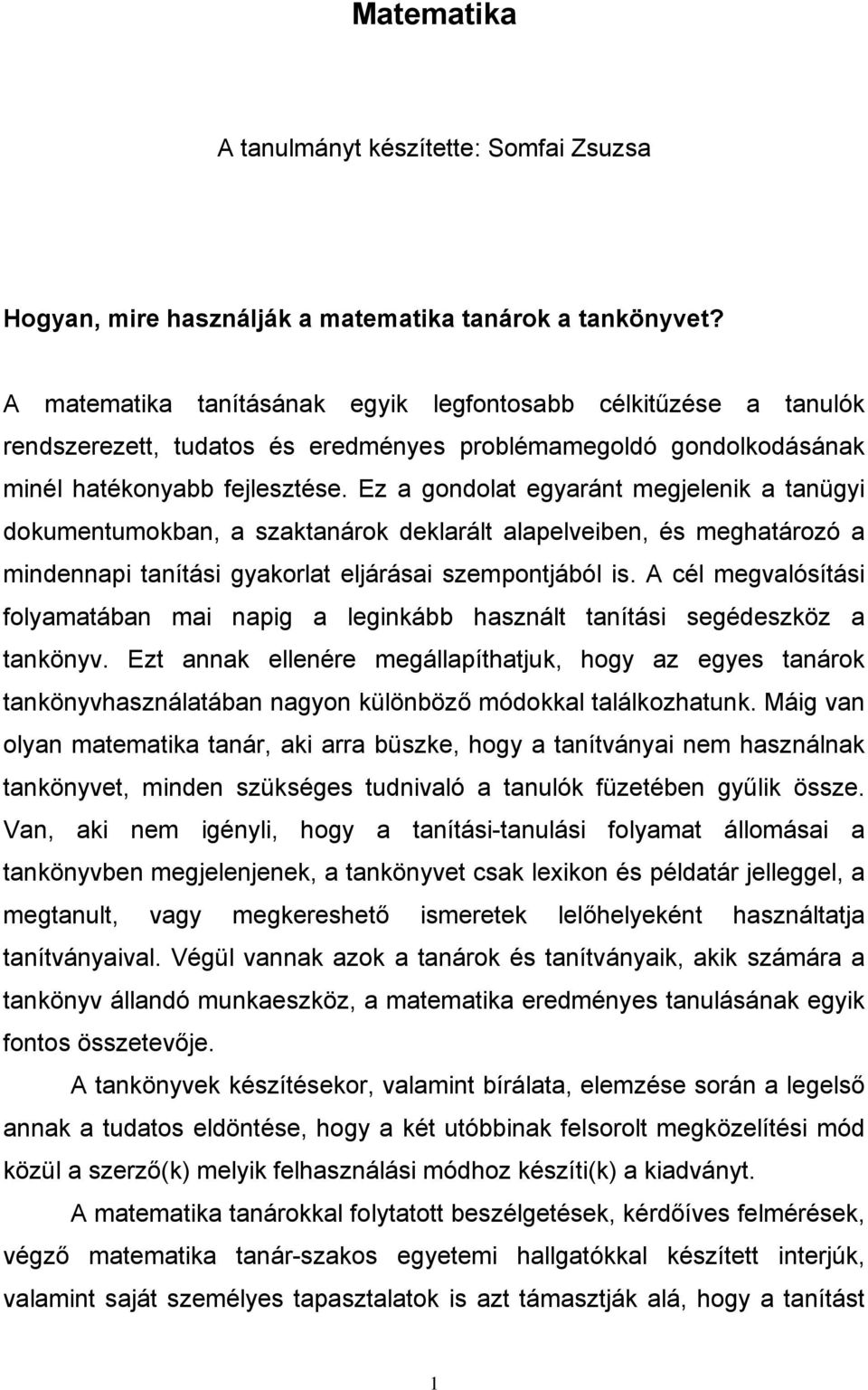 Matematika

A tanulmányt készítette: Somfai Zsuzsa

Hogyan, mire használják a matematika tanárok a tankönyvet?

A matematika tanításának egyik legfontosabb célkitűzése a tanulók rendszerezett, tudatos és eredményes problémamegoldó gondolkodásának minél hatékonyabb fejlesztése. Ez a gondolat egyaránt megjelenik a tanügyi dokumentumokban, a szaktanárok deklarált alapelveiben, és meghatározó a mindennapi tanítási gyakorlat eljárásai szempontjából is. A cél megvalósítási folyamatában mai napig a leginkább használt tanítási segédeszköz a tankönyv. Ezt annak ellenére megállapíthatjuk, hogy az egyes tanárok tankönyvhasználatában nagyon különböző módokkal találkozhatunk. Máig van olyan matematika tanár, aki arra büszke, hogy a tanítványai nem használnak tankönyvet, minden szükséges tudnivaló a tanulók füzetében gyűlik össze. Van, aki nem igényli, hogy a tanítási-tanulási folyamat állomásai a tankönyvben megjelenjenek, a tankönyvet csak lexikon és példatár jelleggel, a megtanult, vagy megkereshető ismeretek lelőhelyeként használtatja tanítványaival. Végül vannak azok a tanárok és tanítványaik, akik számára a tankönyv állandó munkaeszköz, a matematika eredményes tanulásának egyik fontos összetevője.

A tankönyvek készítésekor, valamint bírálata, elemzése során a legelső annak a tudatos eldöntése, hogy a két utóbbinak felsorolt megközelítési mód közül a szerző(k) melyik felhasználási módhoz készíti(k) a kiadványt.

A matematika tanárokkal folytatott beszélgetések, kérdőíves felmérések, végző matematika tanár-szakos egyetemi hallgatókkal készített interjúk, valamint saját személyes tapasztalatok is azt támasztják alá, hogy a tanítást

1